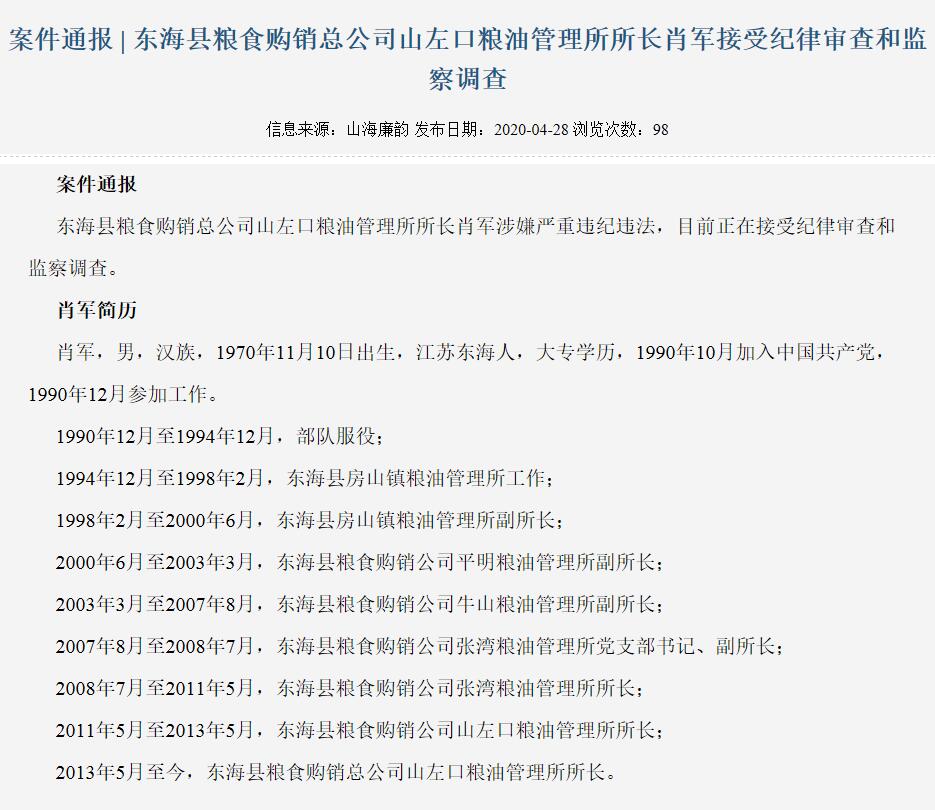 案件通报 | 东海县粮食购销总公司山左口粮油管理所所长肖军接受纪律审查和监察调查

信息来源：山海廉韵 发布日期：2020-04-28 浏览次数：98

案件通报

东海县粮食购销总公司山左口粮油管理所所长肖军涉嫌严重违纪违法，目前正在接受纪律审查和监察调查。

肖军简历

肖军，男，汉族，1970年11月10日出生，江苏东海人，大专学历，1990年10月加入中国共产党，1990年12月参加工作。

1990年12月至1994年12月，部队服役；

1994年12月至1998年2月，东海县房山镇粮油管理所工作；

1998年2月至2000年6月，东海县房山镇粮油管理所副所长；

2000年6月至2003年3月，东海县粮食购销公司平明粮油管理所副所长；

2003年3月至2007年8月，东海县粮食购销公司牛山粮油管理所副所长；

2007年8月至2008年7月，东海县粮食购销公司张湾粮油管理所党支部书记、副所长；

2008年7月至2011年5月，东海县粮食购销公司张湾粮油管理所所长；

2011年5月至2013年5月，东海县粮食购销公司山左口粮油管理所所长；

2013年5月至今，东海县粮食购销总公司山左口粮油管理所所长。